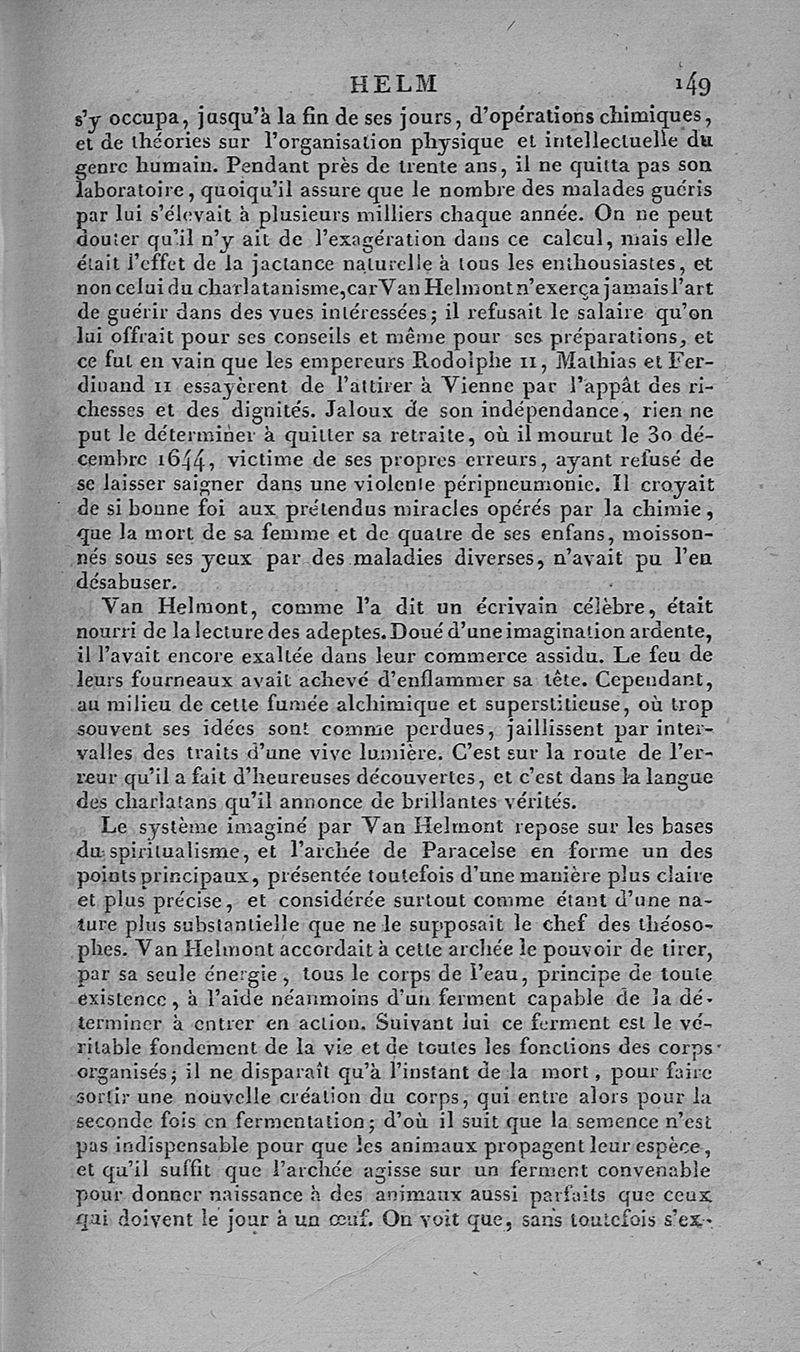 HELM 149

s'y occupa, jusqu'à la fin de ses jours, d'opérations chimiques, et de théories sur l'organisation physique et intellectuelle du genre humain. Pendant près de trente ans, il ne quitta pas son laboratoire, quoiqu'il assure que le nombre des malades guéris par lui s'élevait à plusieurs milliers chaque année. On ne peut douter qu'il n'y ait de l'exagération dans ce calcul, mais elle était l'effet de la jactance naturelle à tous les enthousiastes, et non celui du charlatanisme, car Van Helmont n'exerça jamais l'art de guérir dans des vues intéressées; il refusait le salaire qu'on lui offrait pour ses conseils et même pour ses préparations, et ce fut en vain que les empereurs Rodolphe II, Mathias et Ferdinand II essayèrent de l'attirer à Vienne par l'appât des richesses et des dignités. Jaloux de son indépendance, rien ne put le déterminer à quitter sa retraite, où il mourut le 30 décembre 1644, victime de ses propres erreurs, ayant refusé de se laisser saigner dans une violente péripneumonie. Il croyait de si bonne foi aux prétendus miracles opérés par la chimie, que la mort de sa femme et de quatre de ses enfans, moissonnés sous ses yeux par des maladies diverses, n'avait pu l'en désabuser.

Van Helmont, comme l'a dit un écrivain célèbre, était nourri de la lecture des adeptes. Doué d'une imagination ardente, il l'avait encore exaltée dans leur commerce assidu. Le feu de leurs fourneaux avait achevé d'enflammer sa tête. Cependant, au milieu de cette fumée alchimique et superstitieuse, où trop souvent ses idées sont comme perdues, jaillissent par intervalles des traits d'une vive lumière. C'est sur la route de l'erreur qu'il a fait d'heureuses découvertes, et c'est dans la langue des charlatans qu'il annonce de brillantes vérités.

Le système imaginé par Van Helmont repose sur les bases du spiritualisme, et l'archée de Paracelse en forme un des points principaux, présentée toutefois d'une manière plus claire et plus précise, et considérée surtout comme étant d'une nature plus substantielle que ne le supposait le chef des théosophes. Van Helmont accordait à cette archée le pouvoir de tirer, par sa seule énergie, tous le corps de l'eau, principe de toute existence, à l'aide néanmoins d'un ferment capable de la déterminer à entrer en action. Suivant lui ce ferment est le véritable fondement de la vie et de toutes les fonctions des corps organisés; il ne disparaît qu'à l'instant de la mort, pour faire sortir une nouvelle création du corps, qui entre alors pour la seconde fois en fermentation; d'où il suit que la semence n'est pas indispensable pour que les animaux propagent leur espèce, et qu'il suffit que l'archée agisse sur un ferment convenable pour donner naissance à des animaux aussi parfaits que ceux qui doivent le jour à un œuf. On voit que, sans toutefois s'ex-